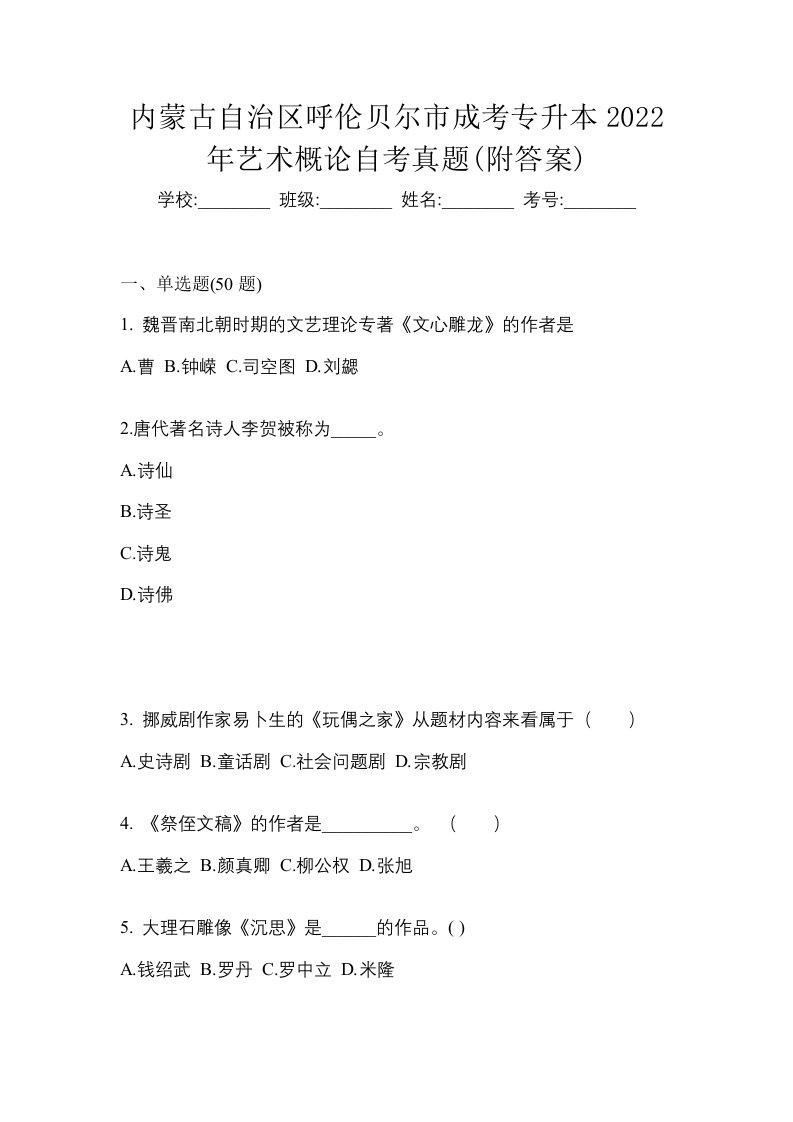 内蒙古自治区呼伦贝尔市成考专升本 2022 年艺术概论自考真题(附答案)

学校:________ 班级:________ 姓名:________ 考号:________

一、单选题(50 题)

1. 魏晋南北朝时期的文艺理论专著《文心雕龙》的作者是

A.曹 B.钟嵘 C.司空图 D.刘勰

2.唐代著名诗人李贺被称为_____。

A.诗仙

B.诗圣

C.诗鬼

D.诗佛

3. 挪威剧作家易卜生的《玩偶之家》从题材内容来看属于（ ）

A.史诗剧 B.童话剧 C.社会问题剧 D.宗教剧

4. 《祭侄文稿》的作者是__________。 （ ）

A.王羲之 B.颜真卿 C.柳公权 D.张旭

5. 大理石雕像《沉思》是______的作品。( )

A.钱绍武 B.罗丹 C.罗中立 D.米隆